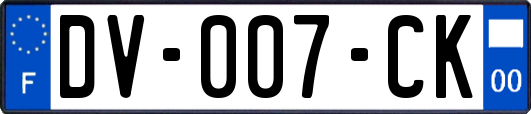 F
DV-007-CK
00